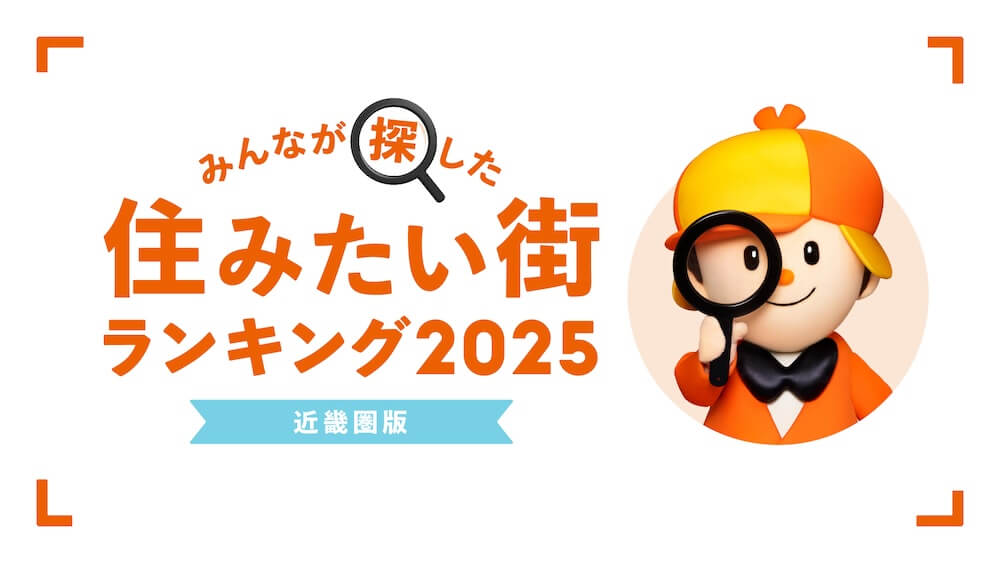 みんなが探した
住みたい街
ランキング2025
近畿圏版